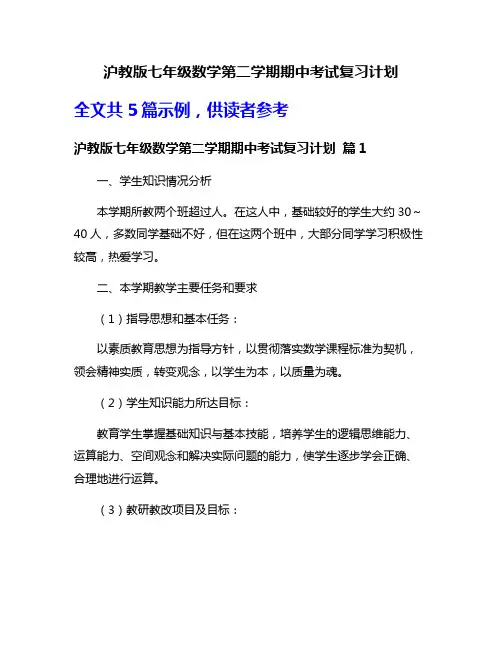 沪教版七年级数学第二学期期中考试复习计划

全文共 5 篇示例，供读者参考

沪教版七年级数学第二学期期中考试复习计划 篇 1

一、学生知识情况分析

本学期所教两个班超过人。在这人中，基础较好的学生大约 30～40 人，多数同学基础不好，但在这两个班中，大部分同学学习积极性较高，热爱学习。

二、本学期教学主要任务和要求

（1）指导思想和基本任务：

以素质教育思想为指导方针，以贯彻落实数学课程标准为契机，领会精神实质，转变观念，以学生为本，以质量为魂。

（2）学生知识能力所达目标：

教育学生掌握基础知识与基本技能，培养学生的逻辑思维能力、运算能力、空间观念和解决实际问题的能力，使学生逐步学会正确、合理地进行运算。

（3）教研教改项目及目标：